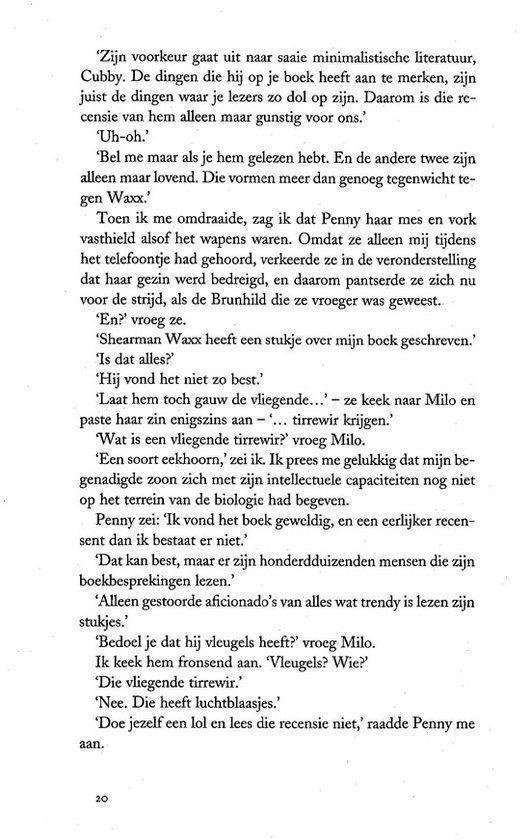 'Zijn voorkeur gaat uit naar saaie minimalistische literatuur, Cubby. De dingen die hij op je boek heeft aan te merken, zijn juist de dingen waar je lezers zo dol op zijn. Daarom is die recensie van hem alleen maar gunstig voor ons.'

'Uh-oh.'

'Bel me maar als je hem gelezen hebt. En de andere twee zijn alleen maar lovend. Die vormen meer dan genoeg tegenwicht tegen Waxx.'

Toen ik me omdraaide, zag ik dat Penny haar mes en vork vasthield alsof het wapens waren. Omdat ze alleen mij tijdens het telefoontje had gehoord, verkeerde ze in de veronderstelling dat haar gezin werd bedreigd, en daarom pantserde ze zich nu voor de strijd, als de Brunhild die ze vroeger was geweest.

'En?' vroeg ze.

'Shearman Waxx heeft een stukje over mijn boek geschreven.'

'Is dat alles?'

'Hij vond het niet zo best.'

'Laat hem toch gauw de vliegende...' – ze keek naar Milo en paste haar zin enigszins aan – '... tirrewir krijgen.'

'Wat is een vliegende tirrewir?' vroeg Milo.

'Een soort eekhoorn,' zei ik. Ik prees me gelukkig dat mijn begenadigde zoon zich met zijn intellectuele capaciteiten nog niet op het terrein van de biologie had begeven.

Penny zei: 'Ik vond het boek geweldig, en een eerlijker recensent dan ik bestaat er niet.'

'Dat kan best, maar er zijn honderdduizenden mensen die zijn boekbesprekingen lezen.'

'Alleen gestoorde aficionado's van alles wat trendy is lezen zijn stukjes.'

'Bedoel je dat hij vleugels heeft?' vroeg Milo.

Ik keek hem fronsend aan. 'Vleugels? Wie?'

'Die vliegende tirrewir.'

'Nee. Die heeft luchtblaasjes.'

'Doe jezelf een lol en lees die recensie niet,' raadde Penny me aan.

20